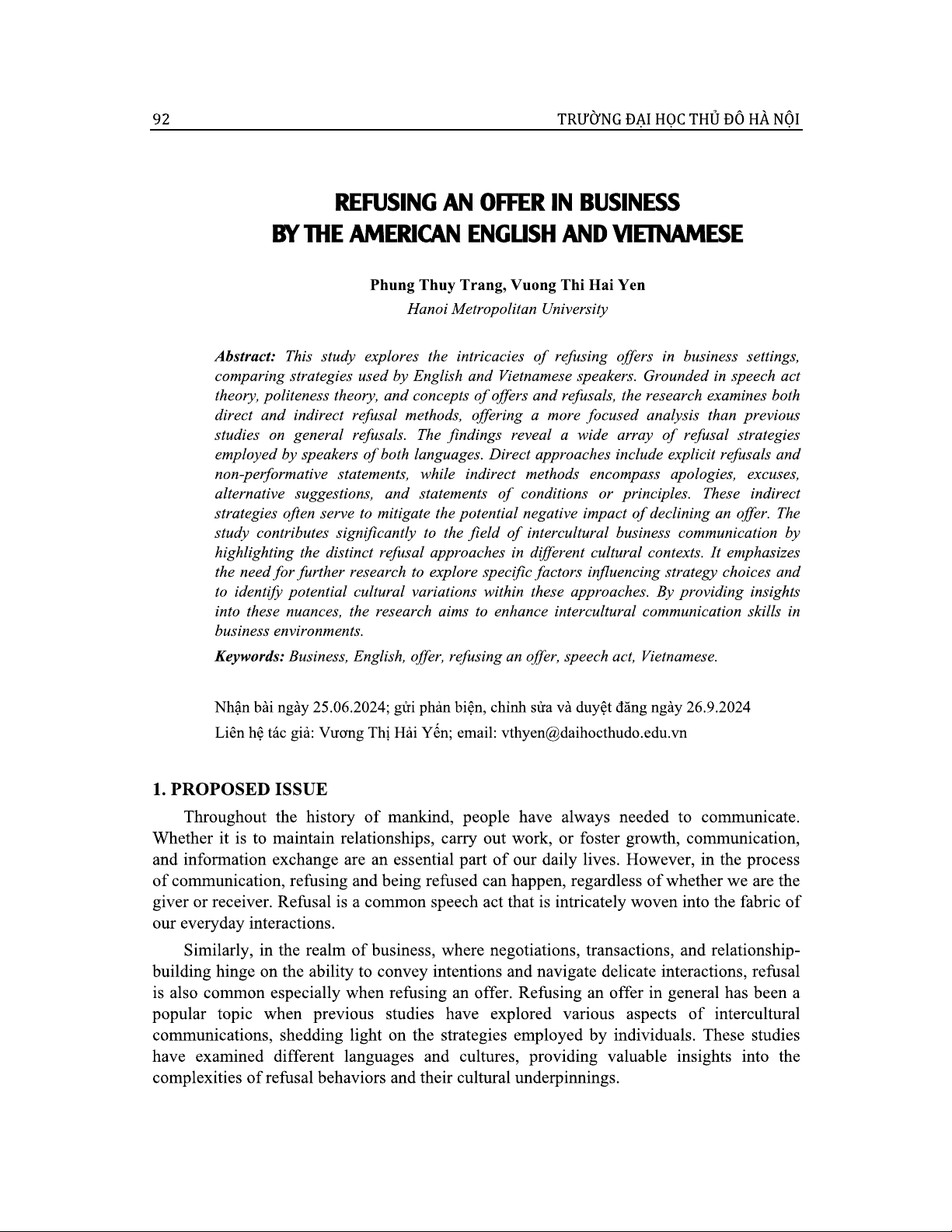 92

TRƯỜNG ĐẠI HỌC THỦ ĐÔ HÀ NỘI

REFUSING AN OFFER IN BUSINESS
BY THE AMERICAN ENGLISH AND VIETNAMESE

Phung Thuy Trang, Vuong Thi Hai Yen
Hanoi Metropolitan University

Abstract: This study explores the intricacies of refusing offers in business settings, comparing strategies used by English and Vietnamese speakers. Grounded in speech act theory, politeness theory, and concepts of offers and refusals, the research examines both direct and indirect refusal methods, offering a more focused analysis than previous studies on general refusals. The findings reveal a wide array of refusal strategies employed by speakers of both languages. Direct approaches include explicit refusals and non-performative statements, while indirect methods encompass apologies, excuses, alternative suggestions, and statements of conditions or principles. These indirect strategies often serve to mitigate the potential negative impact of declining an offer. The study contributes significantly to the field of intercultural business communication by highlighting the distinct refusal approaches in different cultural contexts. It emphasizes the need for further research to explore specific factors influencing strategy choices and to identify potential cultural variations within these approaches. By providing insights into these nuances, the research aims to enhance intercultural communication skills in business environments.

Keywords: Business, English, offer, refusing an offer, speech act, Vietnamese.

Nhận bài ngày 25.06.2024; gửi phản biện, chỉnh sửa và duyệt đăng ngày 26.9.2024
Liên hệ tác giả: Vương Thị Hải Yến; email: vthyen@daihocthudo.edu.vn

1. PROPOSED ISSUE

Throughout the history of mankind, people have always needed to communicate. Whether it is to maintain relationships, carry out work, or foster growth, communication, and information exchange are an essential part of our daily lives. However, in the process of communication, refusing and being refused can happen, regardless of whether we are the giver or receiver. Refusal is a common speech act that is intricately woven into the fabric of our everyday interactions.

Similarly, in the realm of business, where negotiations, transactions, and relationship-building hinge on the ability to convey intentions and navigate delicate interactions, refusal is also common especially when refusing an offer. Refusing an offer in general has been a popular topic when previous studies have explored various aspects of intercultural communications, shedding light on the strategies employed by individuals. These studies have examined different languages and cultures, providing valuable insights into the complexities of refusal behaviors and their cultural underpinnings.